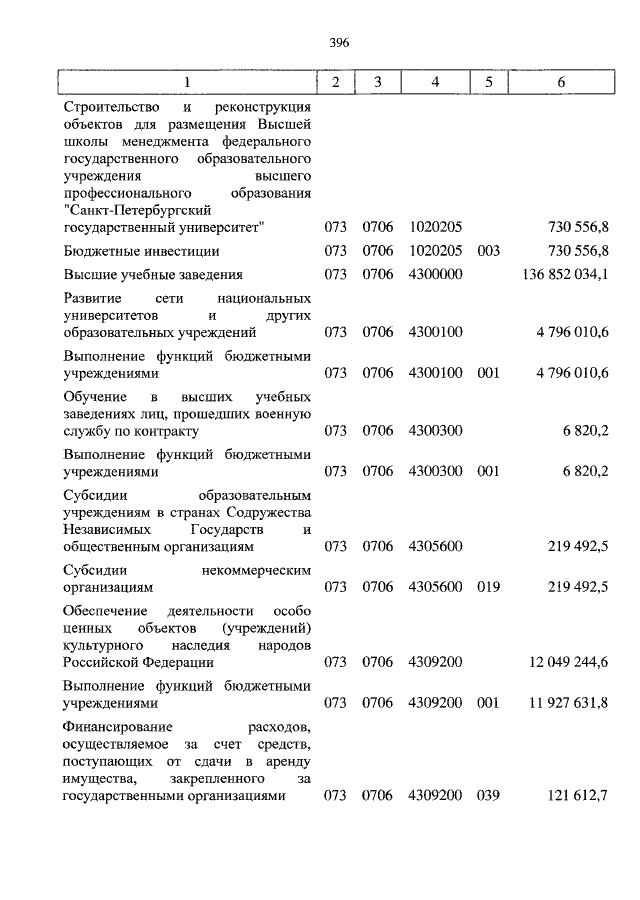 396

| 1 | 2 | 3 | 4 | 5 | 6 |
|---|---|---|---|---|---|
| Строительство и реконструкция объектов для размещения Высшей школы менеджмента федерального государственного образовательного учреждения высшего профессионального образования "Санкт-Петербургский государственный университет" | 073 | 0706 | 1020205 | | 730 556,8 |
| Бюджетные инвестиции | 073 | 0706 | 1020205 | 003 | 730 556,8 |
| Высшие учебные заведения | 073 | 0706 | 4300000 | | 136 852 034,1 |
| Развитие сети национальных университетов и других образовательных учреждений | 073 | 0706 | 4300100 | | 4 796 010,6 |
| Выполнение функций бюджетными учреждениями | 073 | 0706 | 4300100 | 001 | 4 796 010,6 |
| Обучение в высших учебных заведениях лиц, прошедших военную службу по контракту | 073 | 0706 | 4300300 | | 6 820,2 |
| Выполнение функций бюджетными учреждениями | 073 | 0706 | 4300300 | 001 | 6 820,2 |
| Субсидии образовательным учреждениям в странах Содружества Независимых Государств и общественным организациям | 073 | 0706 | 4305600 | | 219 492,5 |
| Субсидии некоммерческим организациям | 073 | 0706 | 4305600 | 019 | 219 492,5 |
| Обеспечение деятельности особо ценных объектов (учреждений) культурного наследия народов Российской Федерации | 073 | 0706 | 4309200 | | 12 049 244,6 |
| Выполнение функций бюджетными учреждениями | 073 | 0706 | 4309200 | 001 | 11 927 631,8 |
| Финансирование расходов, осуществляемое за счет средств, поступающих от сдачи в аренду имущества, закрепленного за государственными организациями | 073 | 0706 | 4309200 | 039 | 121 612,7 |